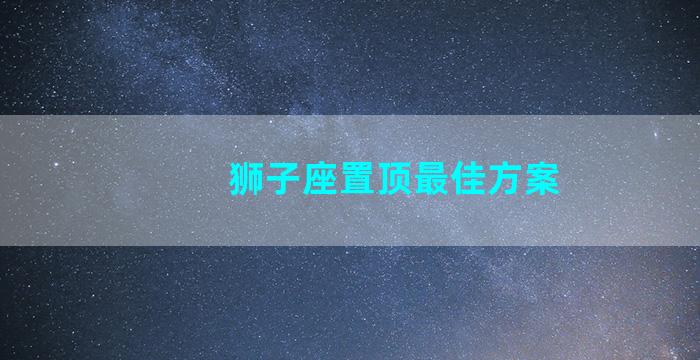 狮子座置顶最佳方案